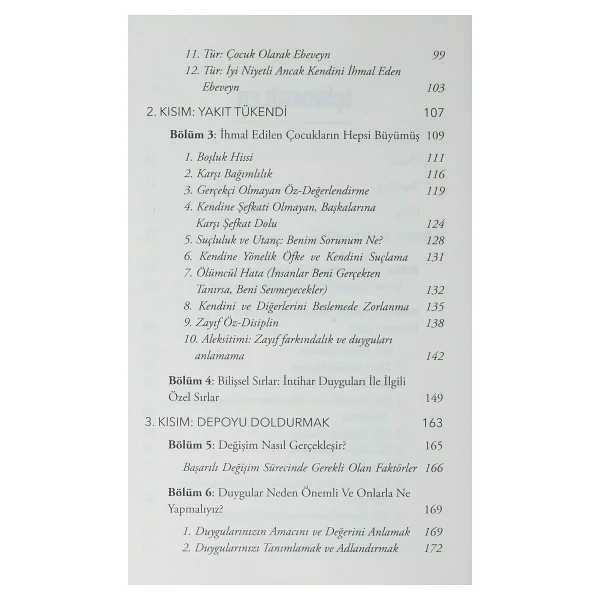 11. Tür: Çocuk Olarak Ebeveyn 99
12. Tür: İyi Niyetli Ancak Kendini İhmal Eden Ebeveyn 103

2. KISIM: YAKIT TÜKENDİ 107

Bölüm 3: İhmal Edilen Çocukların Hepsi Büyümüş 109

1. Boşluk Hissi 111
2. Karşı Bağımlılık 116
3. Gerçekçi Olmayan Öz-Değerlendirme 119
4. Kendine Şefkati Olmayan, Başkalarına Karşı Şefkat Dolu 124
5. Suçluluk ve Utanç: Benim Sorunum Ne? 128
6. Kendine Yönelik Öfke ve Kendini Suçlama 131
7. Ölümcül Hata (İnsanlar Beni Gerçekten Tanırsa, Beni Sevmeyecekler) 132
8. Kendini ve Diğerlerini Beslemede Zorlanma 135
9. Zayıf Öz-Disiplin 138
10. Aleksitimi: Zayıf farkındalık ve duyguları anlamama 142

Bölüm 4: Bilişsel Sırlar: İntihar Duyguları İle İlgili Özel Sırlar 149

3. KISIM: DEPOYU DOLDURMAK 163

Bölüm 5: Değişim Nasıl Gerçekleşir? 165

Başarılı Değişim Sürecinde Gerekli Olan Faktörler 166

Bölüm 6: Duygular Neden Önemli Ve Onlarla Ne Yapmalıyız? 169

1. Duygularınızın Amacını ve Değerini Anlamak 169
2. Duygularınızı Tanımlamak ve Adlandırmak 172